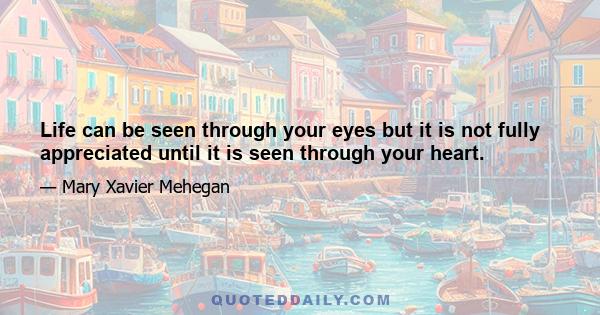 Life can be seen through your eyes but it is not fully appreciated until it is seen through your heart.

— Mary Xavier Mehegan

QUOTEDDAILY.COM